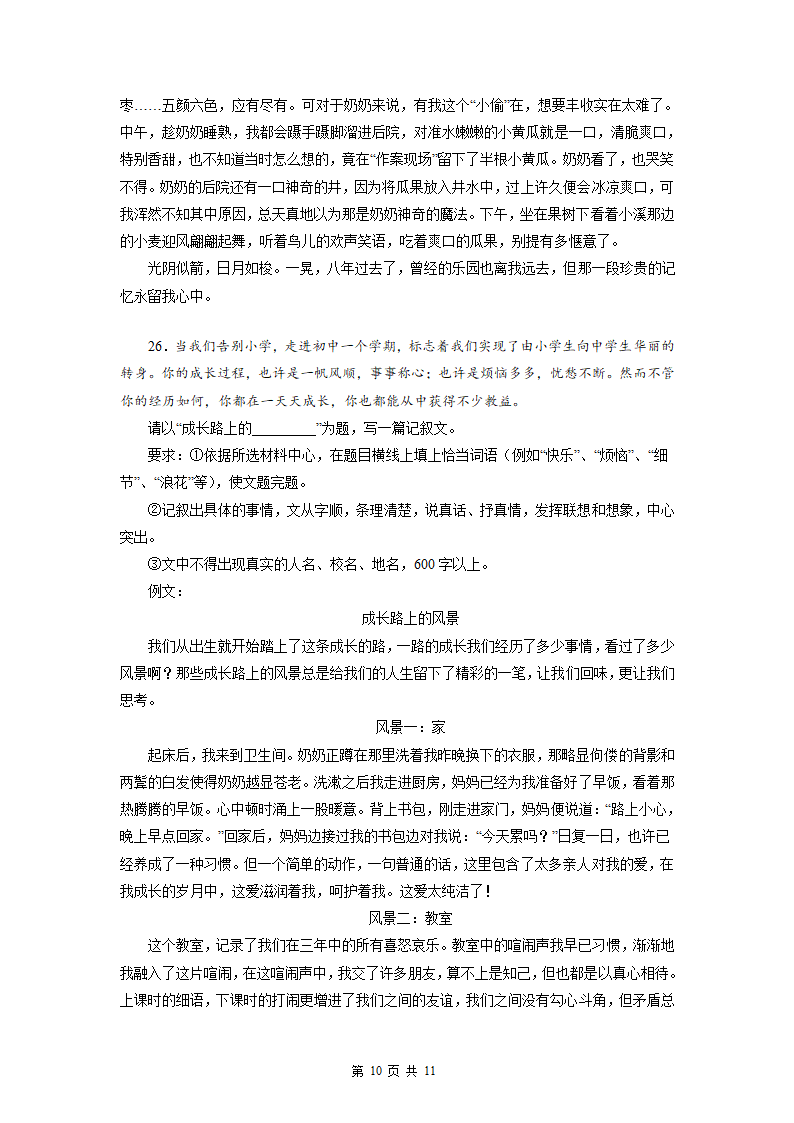 枣……五颜六色，应有尽有。可对于奶奶来说，有我这个“小偷”在，想要丰收实在太难了。中午，趁奶奶睡熟，我都会蹑手蹑脚溜进后院，对准水嫩嫩的小黄瓜就是一口，清脆爽口，特别香甜，也不知道当时怎么想的，竟在“作案现场”留下了半根小黄瓜。奶奶看了，也哭笑不得。奶奶的后院还有一口神奇的井，因为将瓜果放入井水中，过上许久便会冰凉爽口，可我浑然不知其中原因，总天真地以为那是奶奶神奇的魔法。下午，坐在果树下看着小溪那边的小麦迎风翩翩起舞，听着鸟儿的欢声笑语，吃着爽口的瓜果，别提有多惬意了。

光阴似箭，日月如梭。一晃，八年过去了，曾经的乐园也离我远去，但那一段珍贵的记忆永留我心中。

26．当我们告别小学，走进初中一个学期，标志着我们实现了由小学生向中学生华丽的转身。你的成长过程，也许是一帆风顺，事事称心；也许是烦恼多多，忧愁不断。然而不管你的经历如何，你都在一天天成长，你也都能从中获得不少教益。

请以“成长路上的________”为题，写一篇记叙文。

要求：①依据所选材料中心，在题目横线上填上恰当词语（例如“快乐”、“烦恼”、“细节”、“浪花”等），使文题完整。

②记叙出具体的事情，文从字顺，条理清楚，说真话、抒真情，发挥联想和想象，中心突出。

③文中不得出现真实的人名、校名、地名，600字以上。

例文：

成长路上的风景

我们从出生就开始踏上了这条成长的路，一路的成长我们经历了多少事情，看过了多少风景啊？那些成长路上的风景总是给我们的人生留下了精彩的一笔，让我们回味，更让我们思考。

风景一：家

起床后，我来到卫生间。奶奶正蹲在那里洗着我昨晚换下的衣服，那略显佝偻的背影和两鬓的白发使得奶奶越显苍老。洗漱之后我走进厨房，妈妈已经为我准备好了早饭，看着那热腾腾的早饭。心中顿时涌上一股暖意。背上书包，刚走进家门，妈妈便说道：“路上小心，晚上早点回家。”回家后，妈妈边接过我的书包边对我说：“今天累吗？”日复一日，也许已经养成了一种习惯。但一个简单的动作，一句普通的话，这里包含了太多亲人对我的爱，在我成长的岁月中，这爱滋润着我，呵护着我。这爱太纯洁了！

风景二：教室

这个教室，记录了我们在三年中的所有喜怒哀乐。教室中的喧闹声我早已习惯，渐渐地我融入了这片喧闹，在这喧闹声中，我交了许多朋友，算不上是知己，但也都是以真心相待。上课时的细语，下课时的打闹更增进了我们之间的友谊，我们之间没有勾心斗角，但矛盾总

第 10 页 共 11